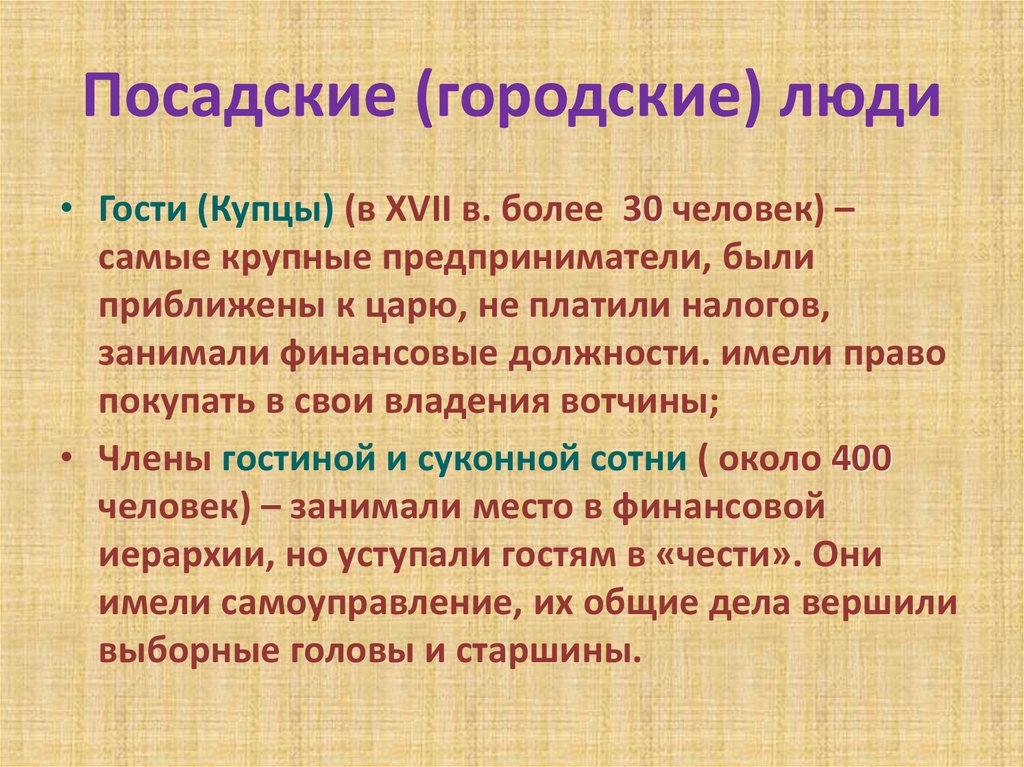 Посадские (городские) люди

• Гости (Купцы) (в XVII в. более 30 человек) – самые крупные предприниматели, были приближены к царю, не платили налогов, занимали финансовые должности. имели право покупать в свои владения вотчины;

• Члены гостиной и суконной сотни ( около 400 человек) – занимали место в финансовой иерархии, но уступали гостям в «чести». Они имели самоуправление, их общие дела вершили выборные головы и старшины.